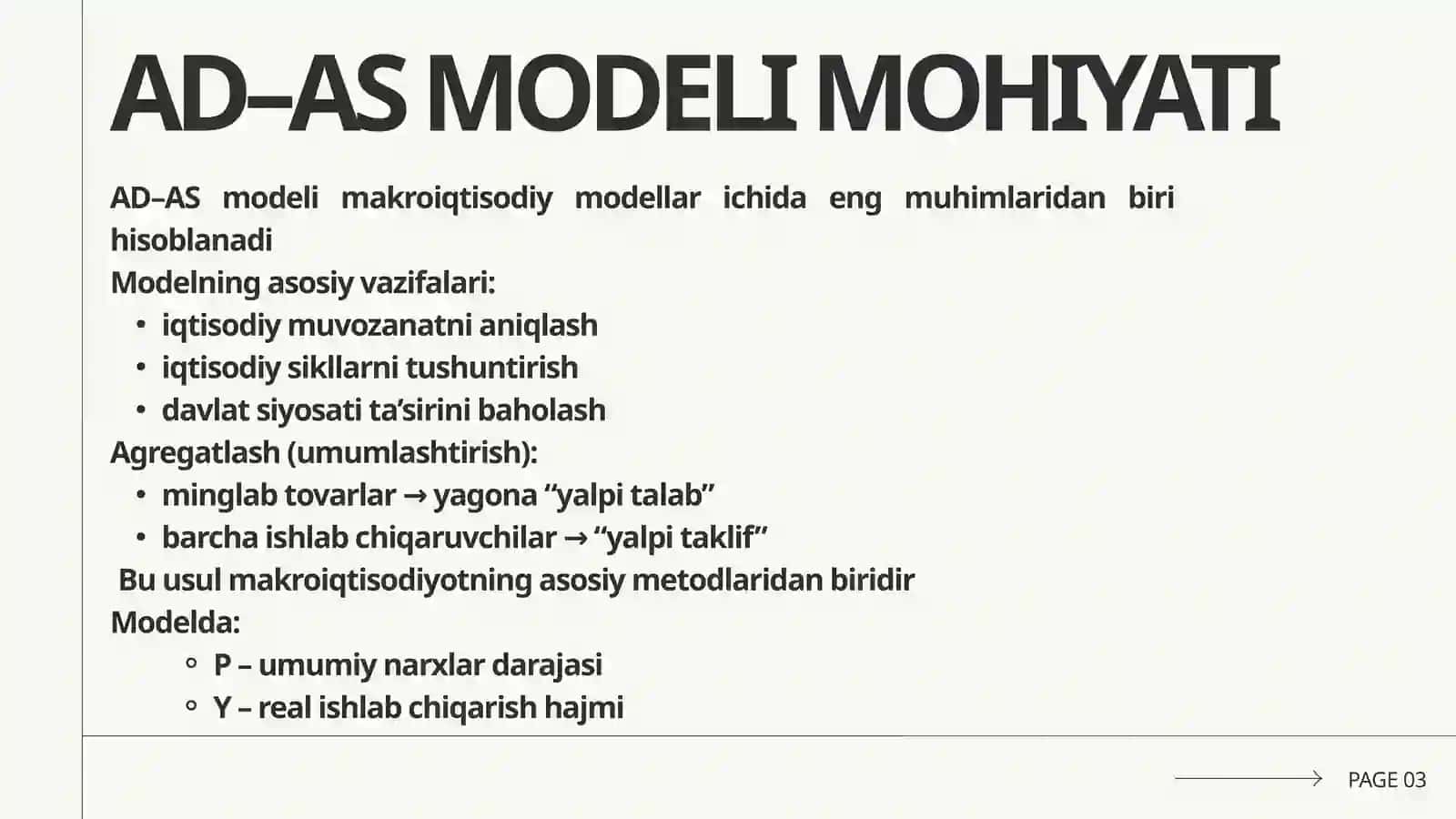 AD–AS MODELI MOHIYATI

AD–AS modeli makroiqtisodiy modellar ichida eng muhimlaridan biri hisoblanadi
Modelning asosiy vazifalari:
• iqtisodiy muvozanatni aniqlash
• iqtisodiy sikllarni tushuntirish
• davlat siyosati ta’sirini baholash
Agregatlash (umumlashtirish):
• minglab tovarlar → yagona “yalpi talab”
• barcha ishlab chiqaruvchilar → “yalpi taklif”
Bu usul makroiqtisodiyotning asosiy metodlaridan biridir
Modelda:
◦ P – umumiy narxlar darajasi
◦ Y – real ishlab chiqarish hajmi

PAGE 03